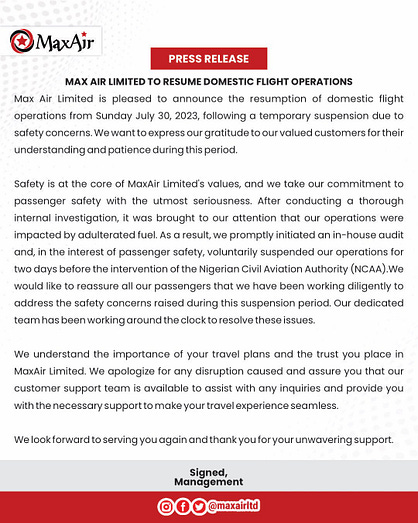 MaxAir

PRESS RELEASE

MAX AIR LIMITED TO RESUME DOMESTIC FLIGHT OPERATIONS

Max Air Limited is pleased to announce the resumption of domestic flight operations from Sunday July 30, 2023, following a temporary suspension due to safety concerns. We want to express our gratitude to our valued customers for their understanding and patience during this period.

Safety is at the core of MaxAir Limited's values, and we take our commitment to passenger safety with the utmost seriousness. After conducting a thorough internal investigation, it was brought to our attention that our operations were impacted by adulterated fuel. As a result, we promptly initiated an in-house audit and, in the interest of passenger safety, voluntarily suspended our operations for two days before the intervention of the Nigerian Civil Aviation Authority (NCAA).We would like to reassure all our passengers that we have been working diligently to address the safety concerns raised during this suspension period. Our dedicated team has been working around the clock to resolve these issues.

We understand the importance of your travel plans and the trust you place in MaxAir Limited. We apologize for any disruption caused and assure you that our customer support team is available to assist with any inquiries and provide you with the necessary support to make your travel experience seamless.

We look forward to serving you again and thank you for your unwavering support.

Signed,
Management

@maxairltd